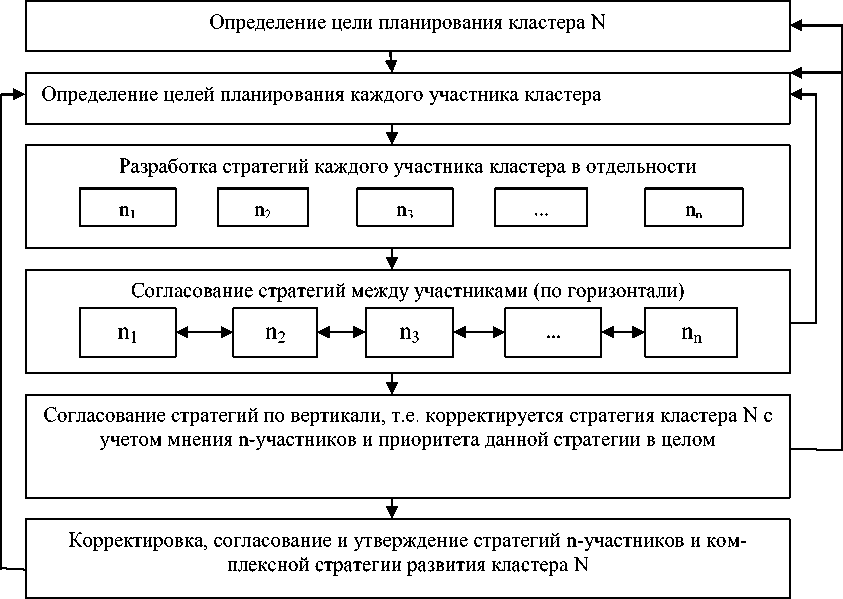 Определение цели планирования кластера N

Определение целей планирования каждого участника кластера

Разработка стратегий каждого участника кластера в отдельности

$n_1$

$n_2$

$n_3$

...

$n_n$

Согласование стратегий между участниками (по горизонтали)

$n_1$

$n_2$

$n_3$

...

$n_n$

Согласование стратегий по вертикали, т.е. корректируется стратегия кластера N с учетом мнения n-участников и приоритета данной стратегии в целом

Корректировка, согласование и утверждение стратегий n-участников и комплексной стратегии развития кластера N